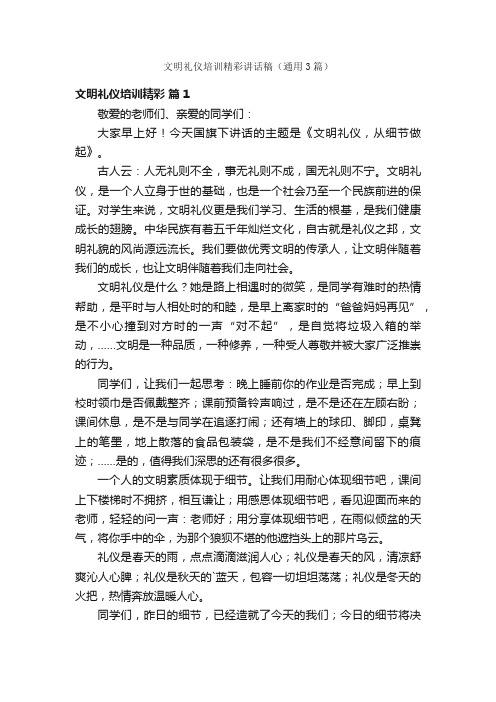 文明礼仪培训精彩讲话稿（通用3篇）

文明礼仪培训精彩 篇1

敬爱的老师们、亲爱的同学们：

大家早上好！今天国旗下讲话的主题是《文明礼仪，从细节做起》。

古人云：人无礼则不全，事无礼则不成，国无礼则不宁。文明礼仪，是一个人立身于世的基础，也是一个社会乃至一个民族前进的保证。对学生来说，文明礼仪更是我们学习、生活的根基，是我们健康成长的翅膀。中华民族有着五千年灿烂文化，自古就是礼仪之邦，文明礼貌的风尚源远流长。我们要做优秀文明的传承人，让文明伴随着我们的成长，也让文明伴随着我们走向社会。

文明礼仪是什么？她是路上相遇时的微笑，是同学有难时的热情帮助，是平时与人相处时的和睦，是早上离家时的“爸爸妈妈再见”，是不小心撞到对方时的一声“对不起”，是自觉将垃圾入箱的举动，……文明是一种品质，一种修养，一种受人尊敬并被大家广泛推崇的行为。

同学们，让我们一起思考：晚上睡前你的作业是否完成；早上到校时领巾是否佩戴整齐；课前预备铃声响过，是不是还在左顾右盼；课间休息，是不是与同学在追逐打闹；还有墙上的球印、脚印，桌凳上的笔墨，地上散落的食品包装袋，是不是我们不经意间留下的痕迹；……是的，值得我们深思的还有很多很多。

一个人的文明素质体现于细节。让我们用耐心体现细节吧，课间上下楼梯时不拥挤，相互谦让；用感恩体现细节吧，看见迎面而来的老师，轻轻的问一声：老师好；用分享体现细节吧，在雨似倾盆的天气，将你手中的伞，为那个狼狈不堪的他遮挡头上的那片乌云。

礼仪是春天的雨，点点滴滴滋润人心；礼仪是春天的风，清凉舒爽沁人心脾；礼仪是秋天的`蓝天，包容一切坦坦荡荡；礼仪是冬天的火把，热情奔放温暖人心。

同学们，昨日的细节，已经造就了今天的我们；今日的细节将决